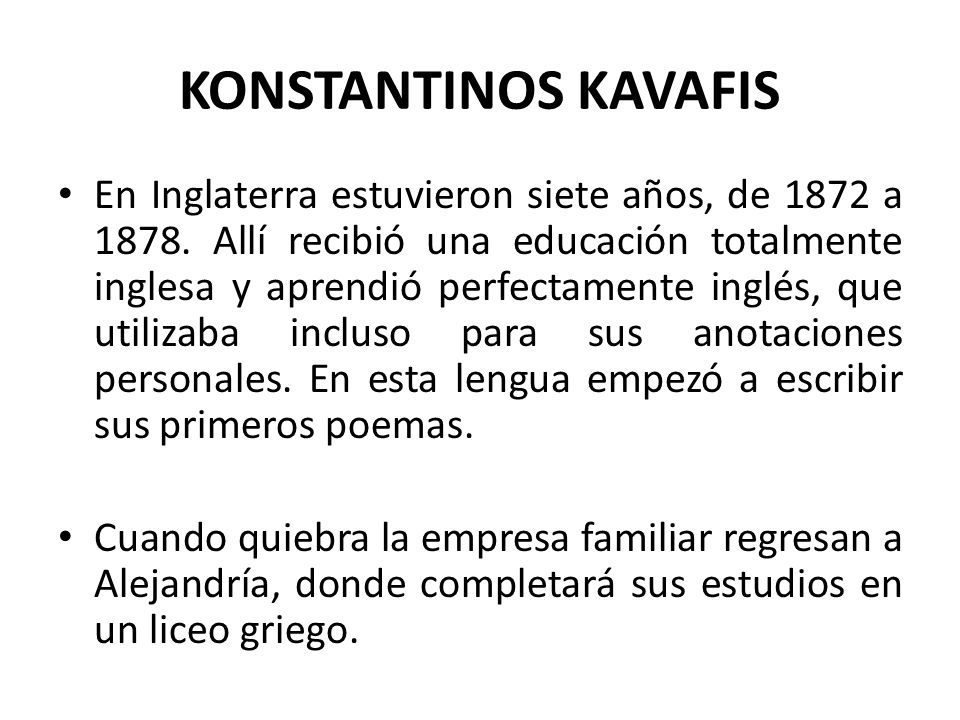 KONSTANTINOS KAVAFIS

• En Inglaterra estuvieron siete años, de 1872 a 1878. Allí recibió una educación totalmente inglesa y aprendió perfectamente inglés, que utilizaba incluso para sus anotaciones personales. En esta lengua empezó a escribir sus primeros poemas.

• Cuando quiebra la empresa familiar regresan a Alejandría, donde completará sus estudios en un liceo griego.